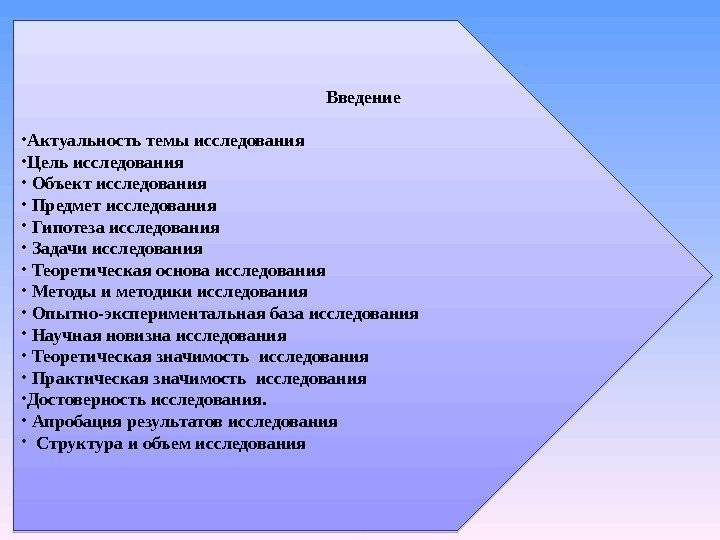 Введение

• Актуальность темы исследования
• Цель исследования
• Объект исследования
• Предмет исследования
• Гипотеза исследования
• Задачи исследования
• Теоретическая основа исследования
• Методы и методики исследования
• Опытно-экспериментальная база исследования
• Научная новизна исследования
• Теоретическая значимость исследования
• Практическая значимость исследования
• Достоверность исследования.
• Апробация результатов исследования
• Структура и объем исследования